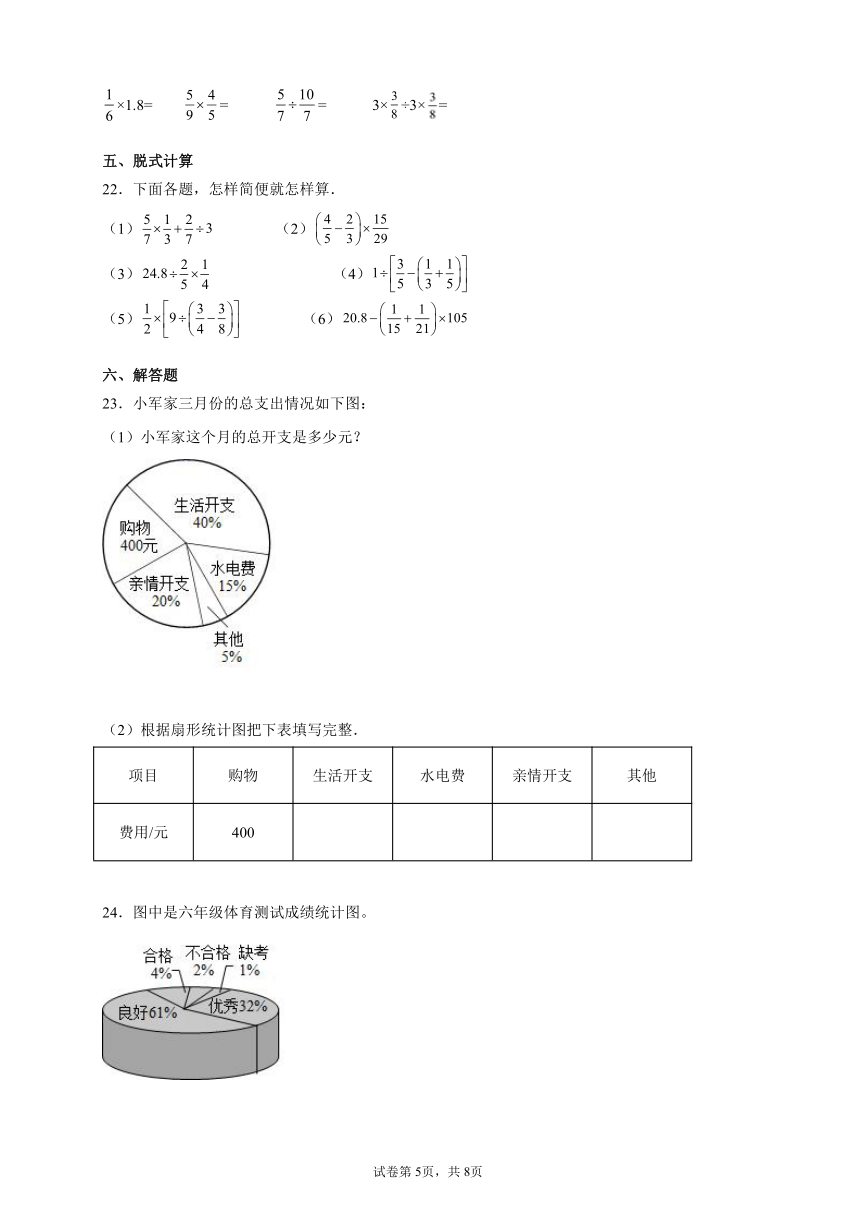 $\frac{1}{6}\times1.8=$　　$\frac{5}{9}\times\frac{4}{5}=$　　$\frac{5}{7}\div\frac{10}{7}=$　　$3\times\frac{3}{8}\div3\times\frac{3}{8}=$

五、脱式计算

22．下面各题，怎样简便就怎样算．

（1）$\frac{5}{7}\times\frac{1}{3}+\frac{2}{7}\div3$　　（2）$\left(\frac{4}{5}-\frac{2}{3}\right)\times\frac{15}{29}$

（3）$24.8\div\frac{2}{5}\times\frac{1}{4}$　　（4）$1\div\left[\frac{3}{5}-\left(\frac{1}{3}+\frac{1}{5}\right)\right]$

（5）$\frac{1}{2}\times\left[9\div\left(\frac{3}{4}-\frac{3}{8}\right)\right]$　　（6）$20.8-\left(\frac{1}{15}+\frac{1}{21}\right)\times105$

六、解答题

23．小军家三月份的总支出情况如下图：

（1）小军家这个月的总开支是多少元？

生活开支 40%
购物 400元
水电费 15%
亲情开支 20%
其他 5%

（2）根据扇形统计图把下表填写完整．

| 项目 | 购物 | 生活开支 | 水电费 | 亲情开支 | 其他 |
|---|---|---|---|---|---|
| 费用/元 | 400 | | | | |

24．图中是六年级体育测试成绩统计图。

合格 4%
不合格 2%
缺考 1%
良好61%
优秀32%

试卷第5页，共8页